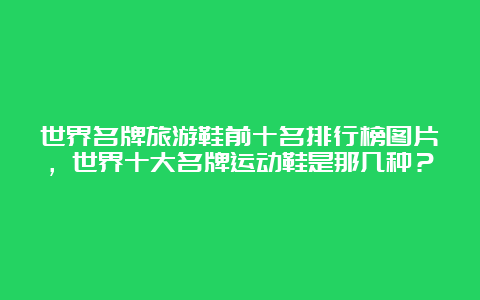 世界名牌旅游鞋前十名排行榜图片，世界十大名牌运动鞋是那几种？